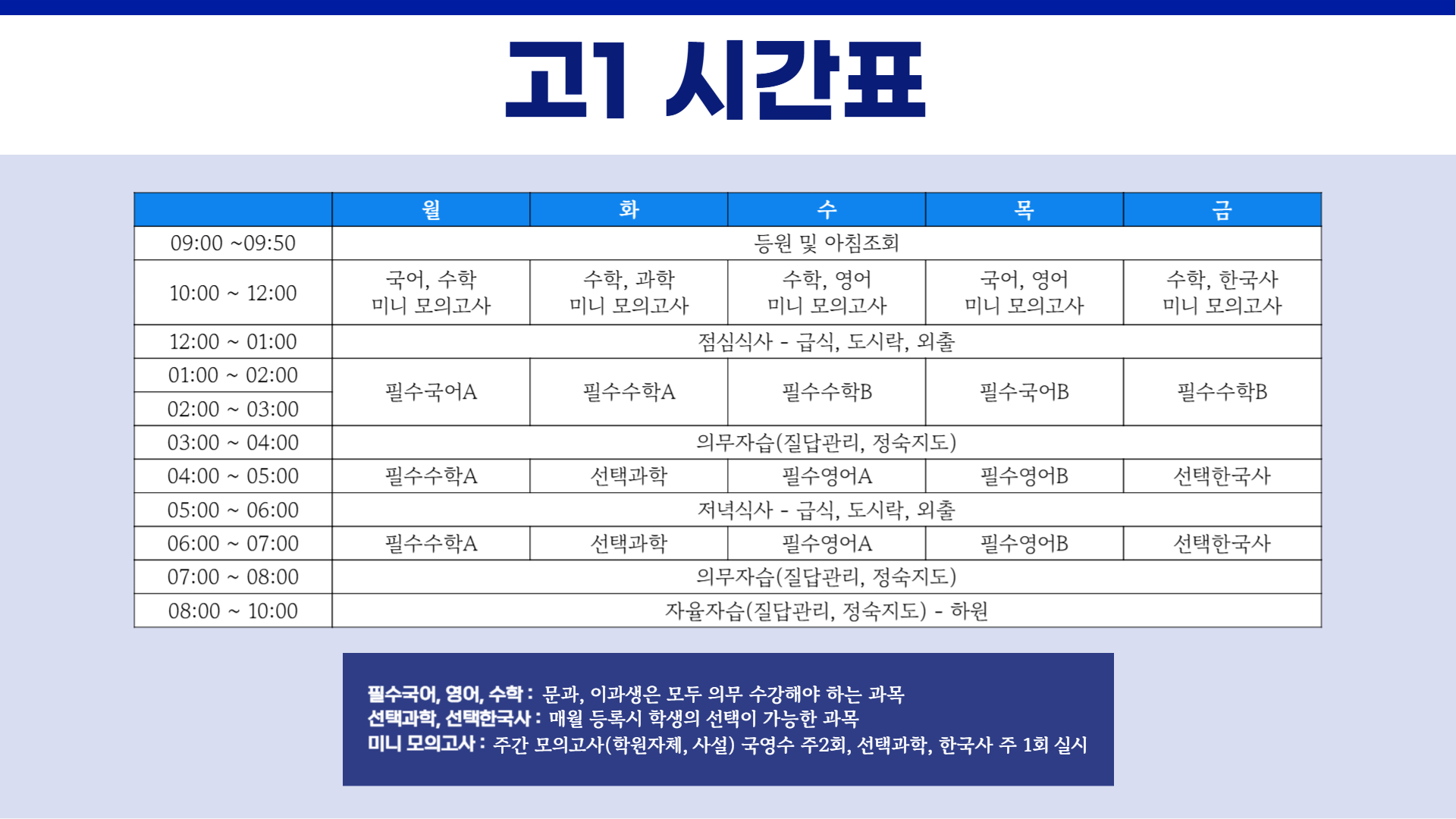 고1 시간표

| | 월 | 화 | 수 | 목 | 금 |
|---|---|---|---|---|---|
| 09:00 ~09:50 | 등원 및 아침조회 | | | | |
| 10:00 ~ 12:00 | 국어, 수학 미니 모의고사 | 수학, 과학 미니 모의고사 | 수학, 영어 미니 모의고사 | 국어, 영어 미니 모의고사 | 수학, 한국사 미니 모의고사 |
| 12:00 ~ 01:00 | 점심식사 - 급식, 도시락, 외출 | | | | |
| 01:00 ~ 02:00 | 필수국어A | 필수수학A | 필수수학B | 필수국어B | 필수수학B |
| 02:00 ~ 03:00 | | | | | |
| 03:00 ~ 04:00 | 의무자습(질답관리, 정숙지도) | | | | |
| 04:00 ~ 05:00 | 필수수학A | 선택과학 | 필수영어A | 필수영어B | 선택한국사 |
| 05:00 ~ 06:00 | 저녁식사 - 급식, 도시락, 외출 | | | | |
| 06:00 ~ 07:00 | 필수수학A | 선택과학 | 필수영어A | 필수영어B | 선택한국사 |
| 07:00 ~ 08:00 | 의무자습(질답관리, 정숙지도) | | | | |
| 08:00 ~ 10:00 | 자율자습(질답관리, 정숙지도) - 하원 | | | | |

필수국어, 영어, 수학 : 문과, 이과생은 모두 의무 수강해야 하는 과목
선택과학, 선택한국사 : 매월 등록시 학생의 선택이 가능한 과목
미니 모의고사 : 주간 모의고사(학원자체, 사설) 국영수 주2회, 선택과학, 한국사 주 1회 실시